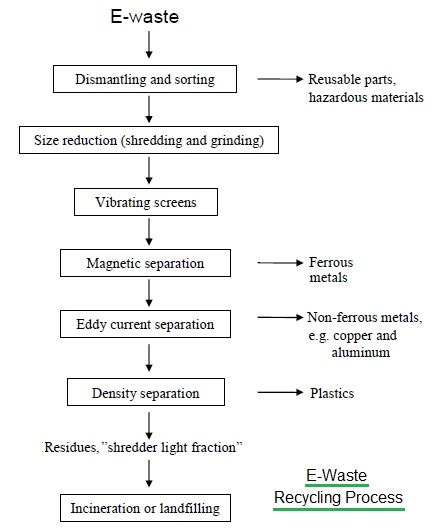 E-waste

Dismantling and sorting

Reusable parts, hazardous materials

Size reduction (shredding and grinding)

Vibrating screens

Magnetic separation

Ferrous metals

Eddy current separation

Non-ferrous metals, e.g. copper and aluminum

Density separation

Plastics

Residues, "shredder light fraction"

Incineration or landfilling

E-Waste Recycling Process